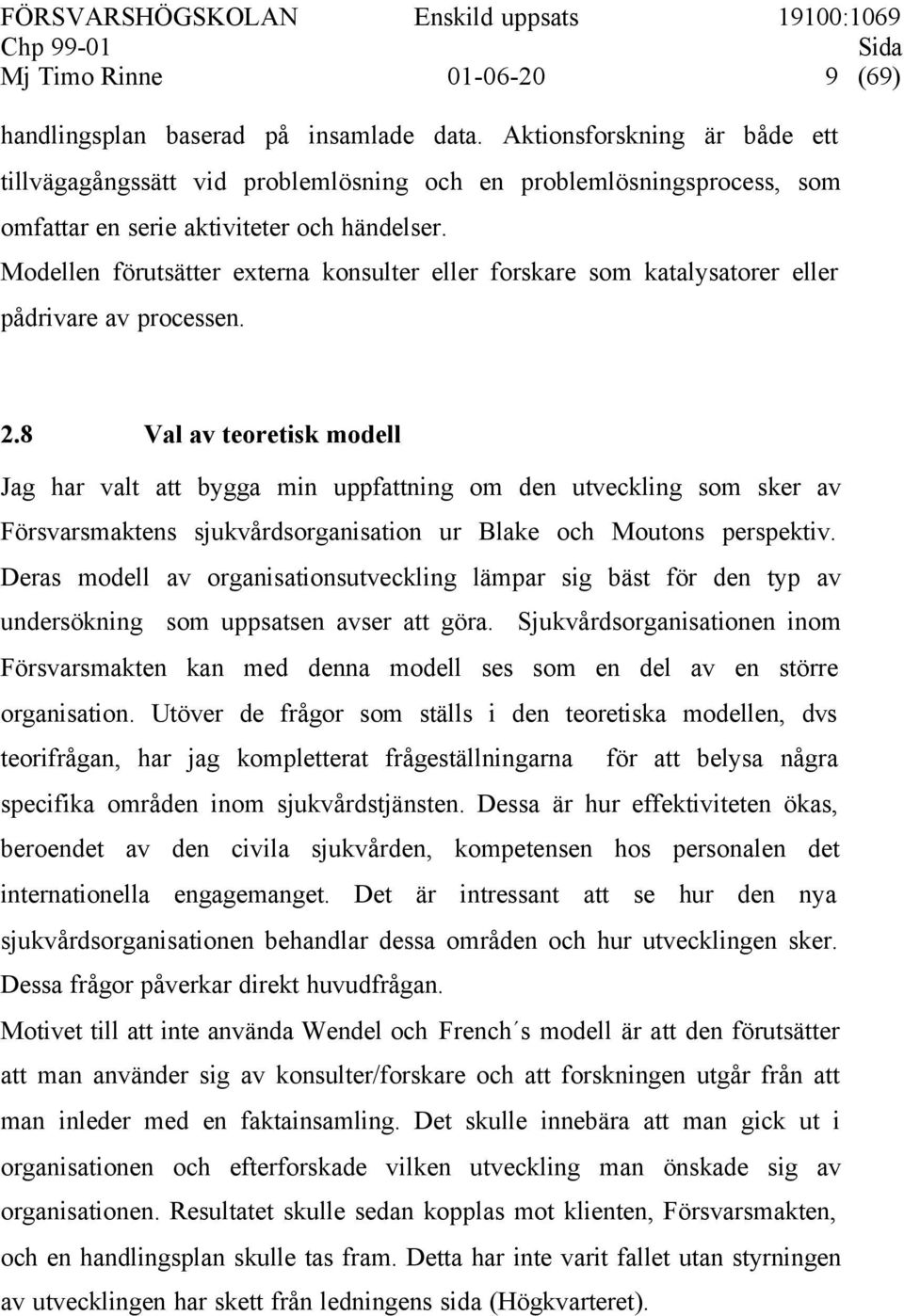 FÖRSVARSHÖGSKOLAN Enskild uppsats 19100:1069
Chp 99-01 Sida
Mj Timo Rinne 01-06-20 9 (69)

handlingsplan baserad på insamlade data. Aktionsforskning är både ett tillvägagångssätt vid problemlösning och en problemlösningsprocess, som omfattar en serie aktiviteter och händelser.
Modellen förutsätter externa konsulter eller forskare som katalysatorer eller pådrivare av processen.

2.8 Val av teoretisk modell

Jag har valt att bygga min uppfattning om den utveckling som sker av Försvarsmaktens sjukvårdsorganisation ur Blake och Moutons perspektiv. Deras modell av organisationsutveckling lämpar sig bäst för den typ av undersökning som uppsatsen avser att göra. Sjukvårdsorganisationen inom Försvarsmakten kan med denna modell ses som en del av en större organisation. Utöver de frågor som ställs i den teoretiska modellen, dvs teorifrågan, har jag kompletterat frågeställningarna för att belysa några specifika områden inom sjukvårdstjänsten. Dessa är hur effektiviteten ökas, beroendet av den civila sjukvården, kompetensen hos personalen det internationella engagemanget. Det är intressant att se hur den nya sjukvårdsorganisationen behandlar dessa områden och hur utvecklingen sker. Dessa frågor påverkar direkt huvudfrågan.
Motivet till att inte använda Wendel och French´s modell är att den förutsätter att man använder sig av konsulter/forskare och att forskningen utgår från att man inleder med en faktainsamling. Det skulle innebära att man gick ut i organisationen och efterforskade vilken utveckling man önskade sig av organisationen. Resultatet skulle sedan kopplas mot klienten, Försvarsmakten, och en handlingsplan skulle tas fram. Detta har inte varit fallet utan styrningen av utvecklingen har skett från ledningens sida (Högkvarteret).